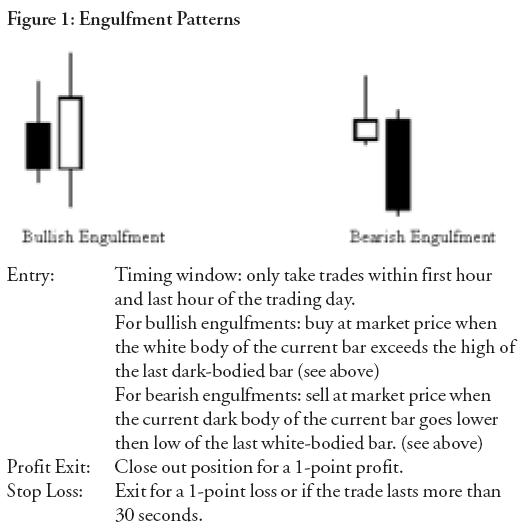 Figure 1: Engulfment Patterns

Bullish Engulfment

Bearish Engulfment

Entry: Timing window: only take trades within first hour and last hour of the trading day.
For bullish engulfments: buy at market price when the white body of the current bar exceeds the high of the last dark-bodied bar (see above)
For bearish engulfments: sell at market price when the current dark body of the current bar goes lower then low of the last white-bodied bar. (see above)
Profit Exit: Close out position for a 1-point profit.
Stop Loss: Exit for a 1-point loss or if the trade lasts more than 30 seconds.